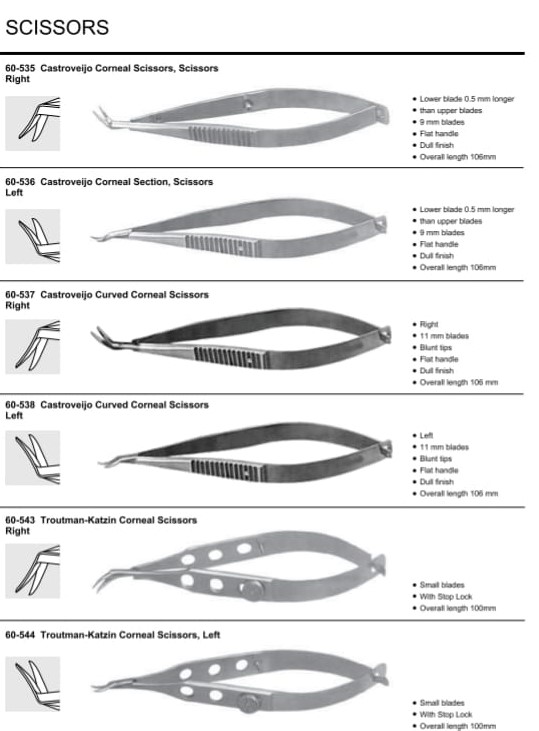 SCISSORS

60-535 Castroveijo Corneal Scissors, Scissors Right

• Lower blade 0.5 mm longer
• than upper blades
• 9 mm blades
• Flat handle
• Dull finish
• Overall length 106mm

60-536 Castroveijo Corneal Section, Scissors Left

• Lower blade 0.5 mm longer
• than upper blades
• 9 mm blades
• Flat handle
• Dull finish
• Overall length 106mm

60-537 Castroveijo Curved Corneal Scissors Right

• Right
• 11 mm blades
• Blunt tips
• Flat handle
• Dull finish
• Overall length 106 mm

60-538 Castroveijo Curved Corneal Scissors Left

• Left
• 11 mm blades
• Blunt tips
• Flat handle
• Dull finish
• Overall length 106 mm

60-543 Troutman-Katzin Corneal Scissors Right

• Small blades
• With Stop Lock
• Overall length 100mm

60-544 Troutman-Katzin Corneal Scissors, Left

• Small blades
• With Stop Lock
• Overall length 100mm